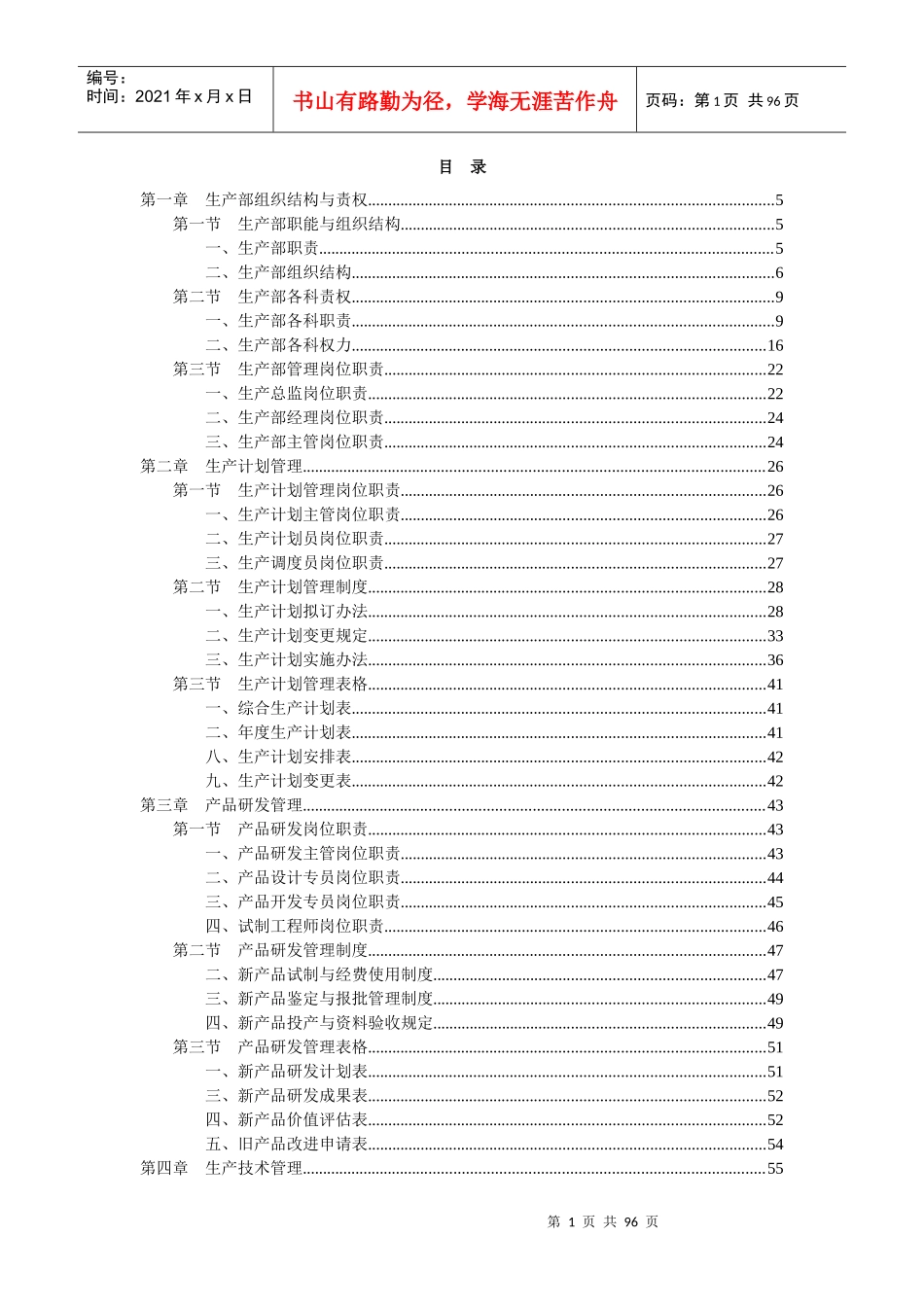 编号：
时间：2021 年 x 月 x 日

书山有路勤为径，学海无涯苦作舟

页码：第 1 页 共 96 页

目 录

第一章 生产部组织结构与责权......5
第一节 生产部职能与组织结构......5
一、生产部职责......5
二、生产部组织结构......6
第二节 生产部各科责权......9
一、生产部各科职责......9
二、生产部各科权力......16
第三节 生产部管理岗位职责......22
一、生产总监岗位职责......22
二、生产部经理岗位职责......24
三、生产部主管岗位职责......24
第二章 生产计划管理......26
第一节 生产计划管理岗位职责......26
一、生产计划主管岗位职责......26
二、生产计划员岗位职责......27
三、生产调度员岗位职责......27
第二节 生产计划管理制度......28
一、生产计划拟订办法......28
二、生产计划变更规定......33
三、生产计划实施办法......36
第三节 生产计划管理表格......41
一、综合生产计划表......41
二、年度生产计划表......41
八、生产计划安排表......42
九、生产计划变更表......42
第三章 产品研发管理......43
第一节 产品研发岗位职责......43
一、产品研发主管岗位职责......43
二、产品设计专员岗位职责......44
三、产品开发专员岗位职责......45
四、试制工程师岗位职责......46
第二节 产品研发管理制度......47
二、新产品试制与经费使用制度......47
三、新产品鉴定与报批管理制度......49
四、新产品投产与资料验收规定......49
第三节 产品研发管理表格......51
一、新产品研发计划表......51
三、新产品研发成果表......52
四、新产品价值评估表......52
五、旧产品改进申请表......54
第四章 生产技术管理......55

第 1 页 共 96 页